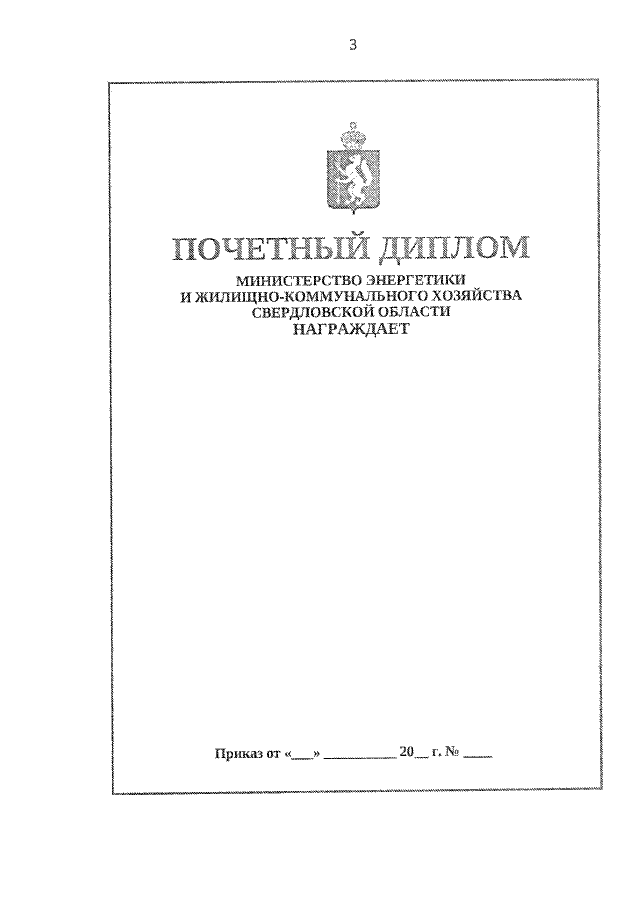 3

ПОЧЕТНЫЙ ДИПЛОМ

МИНИСТЕРСТВО ЭНЕРГЕТИКИ И ЖИЛИЩНО-КОММУНАЛЬНОГО ХОЗЯЙСТВА СВЕРДЛОВСКОЙ ОБЛАСТИ НАГРАЖДАЕТ

Приказ от «___» __________ 20__ г. № ____